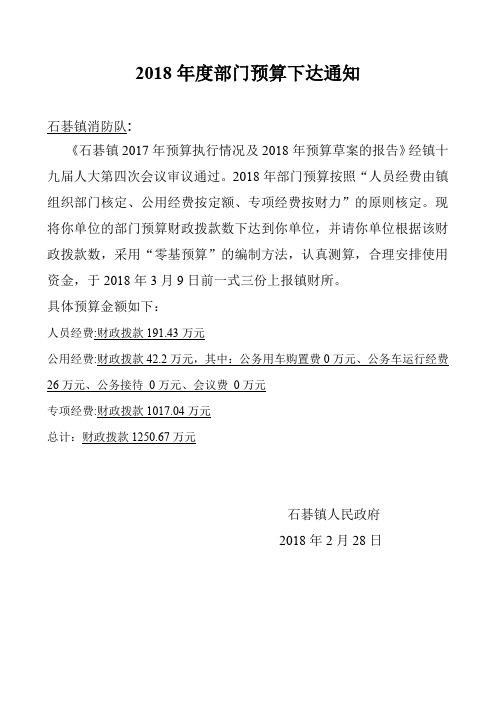 2018 年度部门预算下达通知

石碁镇消防队:

《石碁镇 2017 年预算执行情况及 2018 年预算草案的报告》经镇十九届人大第四次会议审议通过。2018 年部门预算按照“人员经费由镇组织部门核定、公用经费按定额、专项经费按财力”的原则核定。现将你单位的部门预算财政拨款数下达到你单位，并请你单位根据该财政拨款数，采用“零基预算”的编制方法，认真测算，合理安排使用资金，于 2018 年 3 月 9 日前一式三份上报镇财所。

具体预算金额如下:

人员经费:财政拨款 191.43 万元

公用经费:财政拨款 42.2 万元，其中：公务用车购置费 0 万元、公务车运行经费 26 万元、公务接待 0 万元、会议费 0 万元

专项经费:财政拨款 1017.04 万元

总计：财政拨款 1250.67 万元

石碁镇人民政府

2018 年 2 月 28 日